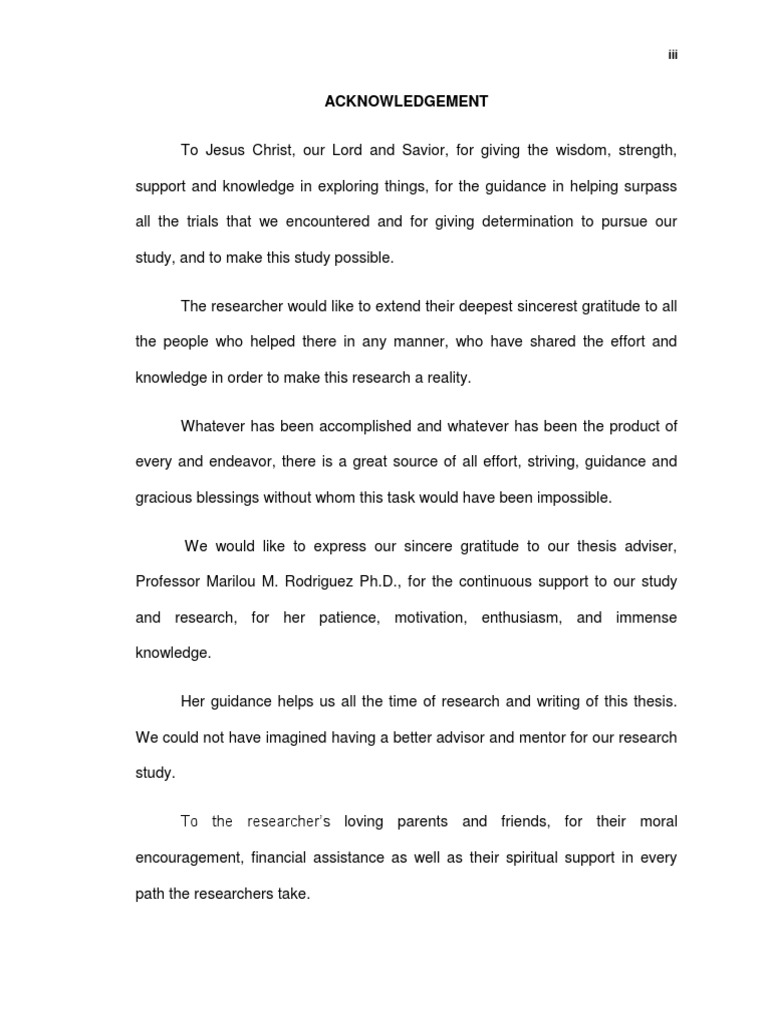 iii

ACKNOWLEDGEMENT

To Jesus Christ, our Lord and Savior, for giving the wisdom, strength, support and knowledge in exploring things, for the guidance in helping surpass all the trials that we encountered and for giving determination to pursue our study, and to make this study possible.

The researcher would like to extend their deepest sincerest gratitude to all the people who helped there in any manner, who have shared the effort and knowledge in order to make this research a reality.

Whatever has been accomplished and whatever has been the product of every and endeavor, there is a great source of all effort, striving, guidance and gracious blessings without whom this task would have been impossible.

We would like to express our sincere gratitude to our thesis adviser, Professor Marilou M. Rodriguez Ph.D., for the continuous support to our study and research, for her patience, motivation, enthusiasm, and immense knowledge.

Her guidance helps us all the time of research and writing of this thesis. We could not have imagined having a better advisor and mentor for our research study.

To the researcher's loving parents and friends, for their moral encouragement, financial assistance as well as their spiritual support in every path the researchers take.